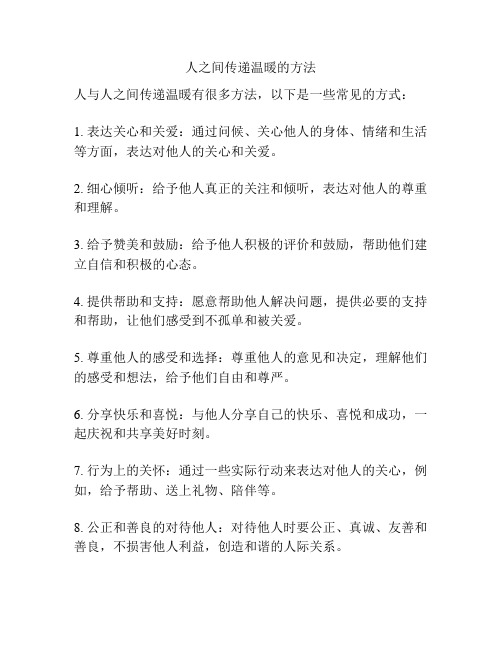 人之间传递温暖的方法

人与人之间传递温暖有很多方法，以下是一些常见的方式：

1. 表达关心和关爱：通过问候、关心他人的身体、情绪和生活等方面，表达对他人的关心和关爱。

2. 细心倾听：给予他人真正的关注和倾听，表达对他人的尊重和理解。

3. 给予赞美和鼓励：给予他人积极的评价和鼓励，帮助他们建立自信和积极的心态。

4. 提供帮助和支持：愿意帮助他人解决问题，提供必要的支持和帮助，让他们感受到不孤单和被关爱。

5. 尊重他人的感受和选择：尊重他人的意见和决定，理解他们的感受和想法，给予他们自由和尊严。

6. 分享快乐和喜悦：与他人分享自己的快乐、喜悦和成功，一起庆祝和共享美好时刻。

7. 行为上的关怀：通过一些实际行动来表达对他人的关心，例如，给予帮助、送上礼物、陪伴等。

8. 公正和善良的对待他人：对待他人时要公正、真诚、友善和善良，不损害他人利益，创造和谐的人际关系。